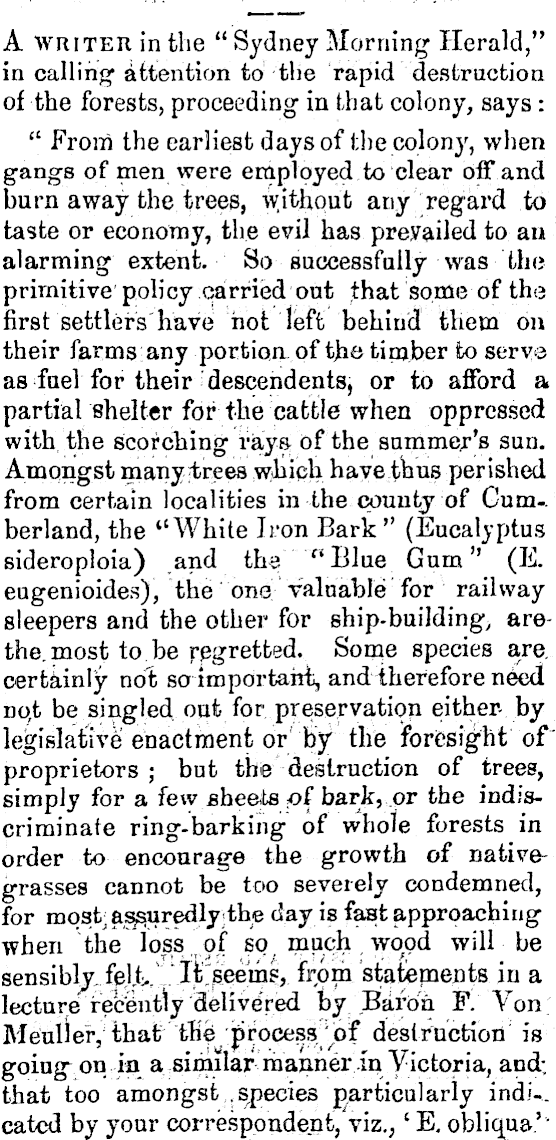 A WRITER in the "Sydney Morning Herald," in calling attention to the rapid destruction of the forests, proceeding in that colony, says:

"From the earliest days of the colony, when gangs of men were employed to clear off and burn away the trees, without any regard to taste or economy, the evil has prevailed to an alarming extent. So successfully was the primitive policy carried out that some of the first settlers have not left behind them on their farms any portion of the timber to serve as fuel for their descendents, or to afford a partial shelter for the cattle when oppressed with the scorching rays of the summer's sun. Amongst many trees which have thus perished from certain localities in the county of Cumberland, the "White Iron Bark" (Eucalyptus sideroploia) and the "Blue Gum" (E. eugenioides), the one valuable for railway sleepers and the other for ship-building, are the most to be regretted. Some species are certainly not so important, and therefore need not be singled out for preservation either by legislative enactment or by the foresight of proprietors; but the destruction of trees, simply for a few sheets of bark, or the indiscriminate ring-barking of whole forests in order to encourage the growth of native grasses cannot be too severely condemned, for most assuredly the day is fast approaching when the loss of so much wood will be sensibly felt. It seems, from statements in a lecture recently delivered by Baron F. Von Meuller, that the process of destruction is going on in a similar manner in Victoria, and that too amongst species particularly indicated by your correspondent, viz., 'E. obliqua'